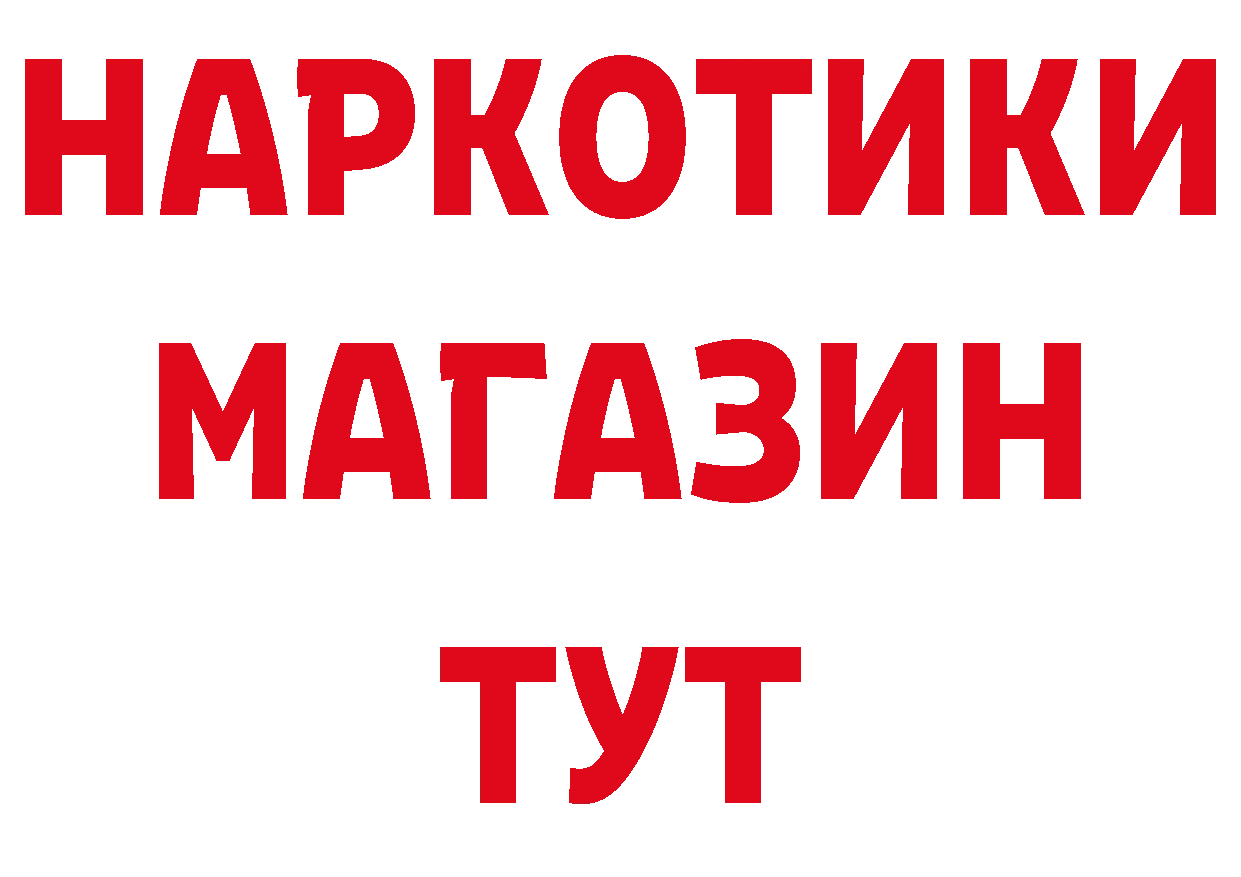 НАРКОТИКИ
МАГАЗИН
ТУТ